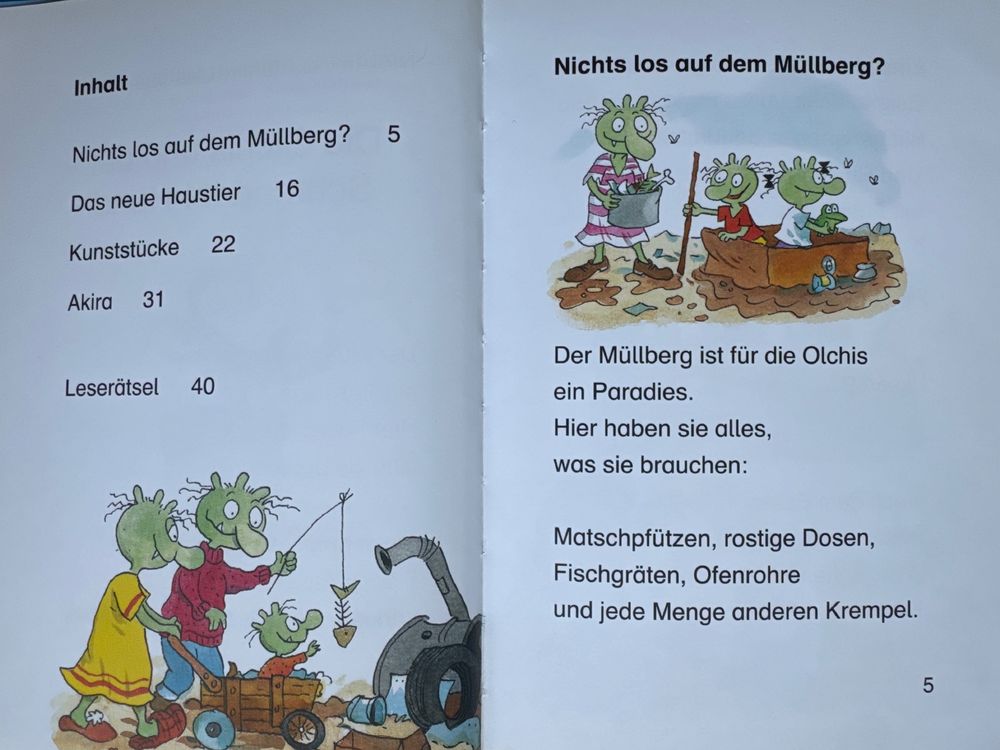 Inhalt

Nichts los auf dem Müllberg? 5

Das neue Haustier 16

Kunststücke 22

Akira 31

Leserätsel 40

Nichts los auf dem Müllberg?

Der Müllberg ist für die Olchis
ein Paradies.
Hier haben sie alles,
was sie brauchen:

Matschpfützen, rostige Dosen,
Fischgräten, Ofenrohre
und jede Menge anderen Krempel.

5